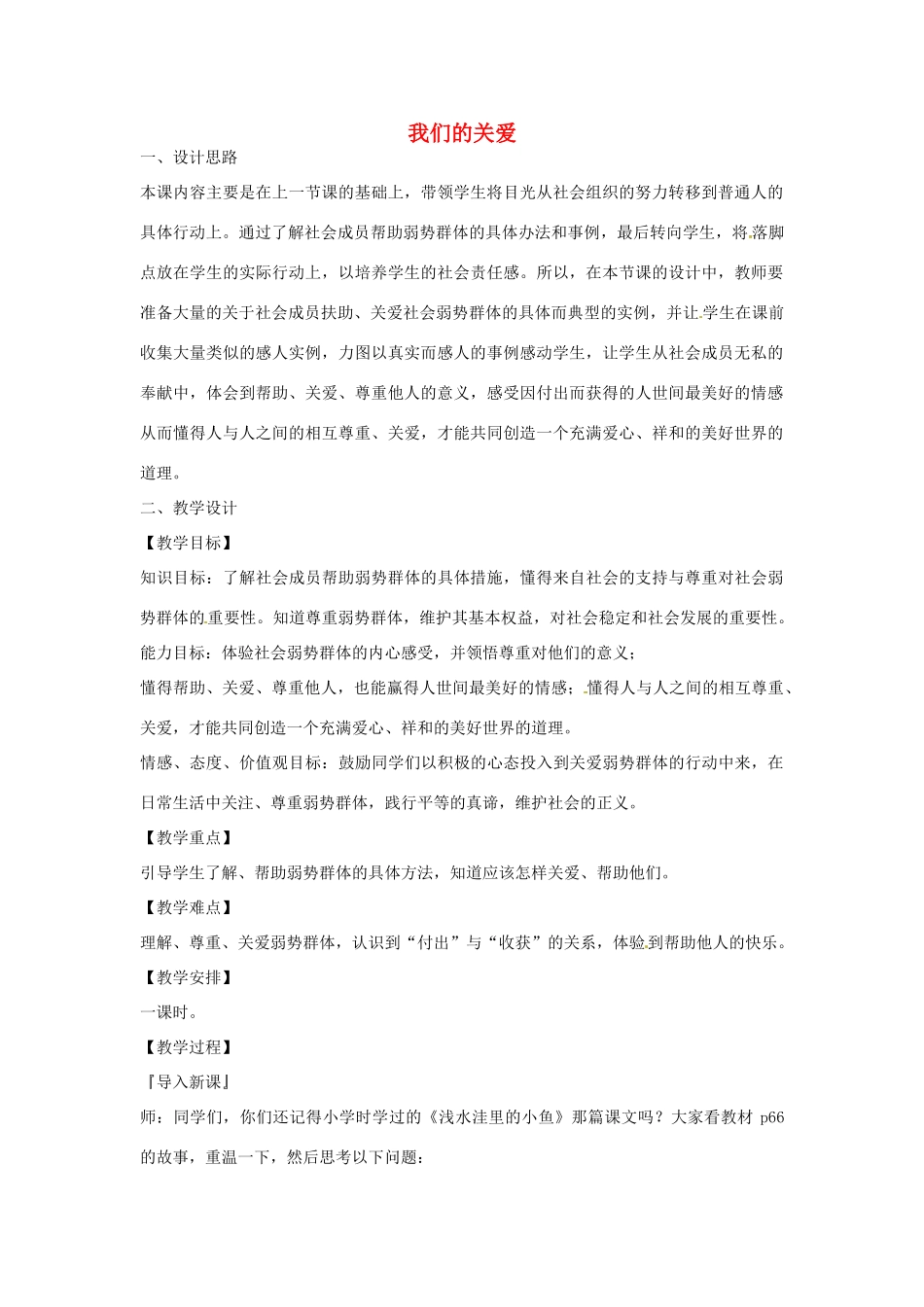 我们的关爱

一、设计思路

本课内容主要是在上一节课的基础上，带领学生将目光从社会组织的努力转移到普通人的具体行动上。通过了解社会成员帮助弱势群体的具体办法和事例，最后转向学生，将落脚点放在学生的实际行动上，以培养学生的社会责任感。所以，在本节课的设计中，教师要准备大量的关于社会成员扶助、关爱社会弱势群体的具体而典型的实例，并让学生在课前收集大量类似的感人实例，力图以真实而感人的事例感动学生，让学生从社会成员无私的奉献中，体会到帮助、关爱、尊重他人的意义，感受因付出而获得的人世间最美好的情感从而懂得人与人之间的相互尊重、关爱，才能共同创造一个充满爱心、祥和的美好世界的道理。

二、教学设计

【教学目标】

知识目标：了解社会成员帮助弱势群体的具体措施，懂得来自社会的支持与尊重对社会弱势群体的重要性。知道尊重弱势群体，维护其基本权益，对社会稳定和社会发展的重要性。

能力目标：体验社会弱势群体的内心感受，并领悟尊重对他们的意义；

懂得帮助、关爱、尊重他人，也能赢得人世间最美好的情感；懂得人与人之间的相互尊重、关爱，才能共同创造一个充满爱心、祥和的美好世界的道理。

情感、态度、价值观目标：鼓励同学们以积极的心态投入到关爱弱势群体的行动中来，在日常生活中关注、尊重弱势群体，践行平等的真谛，维护社会的正义。

【教学重点】

引导学生了解、帮助弱势群体的具体方法，知道应该怎样关爱、帮助他们。

【教学难点】

理解、尊重、关爱弱势群体，认识到“付出”与“收获”的关系，体验到帮助他人的快乐。

【教学安排】

一课时。

【教学过程】

『导入新课』

师：同学们，你们还记得小学时学过的《浅水洼里的小鱼》那篇课文吗？大家看教材 p66 的故事，重温一下，然后思考以下问题：